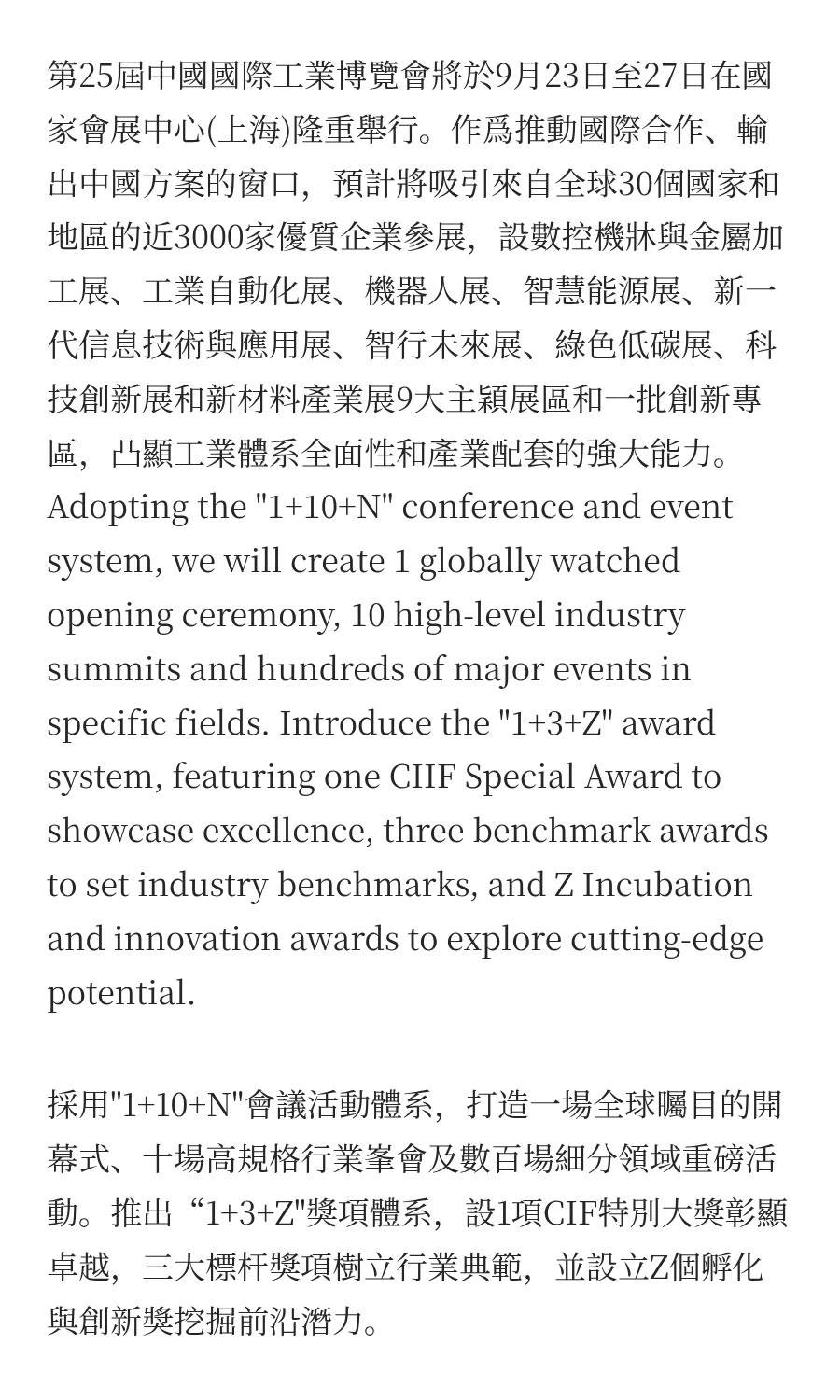 第25屆中國國際工業博覽會將於9月23日至27日在國家會展中心(上海)隆重舉行。作爲推動國際合作、輸出中國方案的窗口，預計將吸引來自全球30個國家和地區的近3000家優質企業參展，設數控機牀與金屬加工展、工業自動化展、機器人展、智慧能源展、新一代信息技術與應用展、智行未來展、綠色低碳展、科技創新展和新材料產業展9大主穎展區和一批創新專區，凸顯工業體系全面性和產業配套的強大能力。
Adopting the "1+10+N" conference and event system, we will create 1 globally watched opening ceremony, 10 high-level industry summits and hundreds of major events in specific fields. Introduce the "1+3+Z" award system, featuring one CIIF Special Award to showcase excellence, three benchmark awards to set industry benchmarks, and Z Incubation and innovation awards to explore cutting-edge potential.

採用"1+10+N"會議活動體系，打造一場全球矚目的開幕式、十場高規格行業峯會及數百場細分領域重磅活動。推出“1+3+Z"獎項體系，設1項CIF特別大獎彰顯卓越，三大標杆獎項樹立行業典範，並設立Z個孵化與創新獎挖掘前沿潛力。